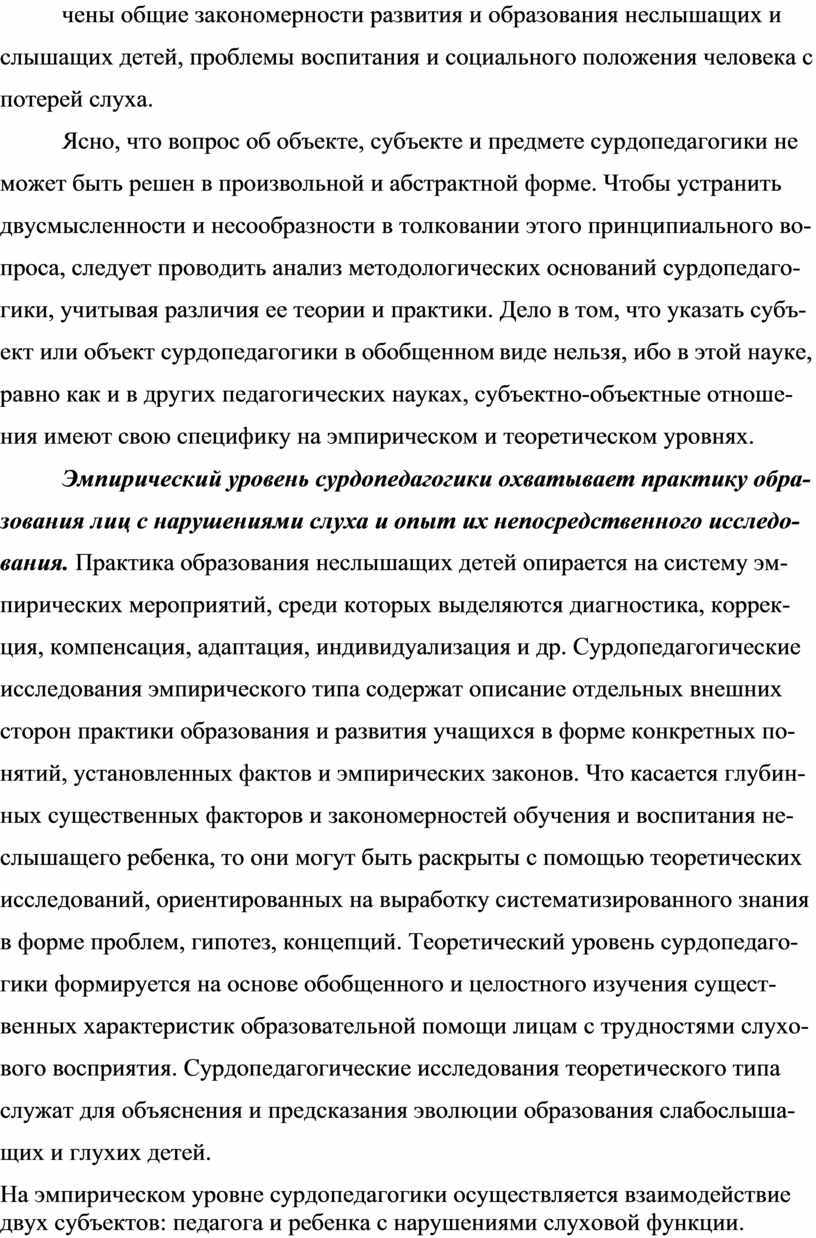 чены общие закономерности развития и образования неслышащих и слышащих детей, проблемы воспитания и социального положения человека с потерей слуха.

Ясно, что вопрос об объекте, субъекте и предмете сурдопедагогики не может быть решен в произвольной и абстрактной форме. Чтобы устранить двусмысленности и несообразности в толковании этого принципиального вопроса, следует проводить анализ методологических оснований сурдопедагогики, учитывая различия ее теории и практики. Дело в том, что указать субъект или объект сурдопедагогики в обобщенном виде нельзя, ибо в этой науке, равно как и в других педагогических науках, субъектно-объектные отношения имеют свою специфику на эмпирическом и теоретическом уровнях.

Эмпирический уровень сурдопедагогики охватывает практику образования лиц с нарушениями слуха и опыт их непосредственного исследования. Практика образования неслышащих детей опирается на систему эмпирических мероприятий, среди которых выделяются диагностика, коррекция, компенсация, адаптация, индивидуализация и др. Сурдопедагогические исследования эмпирического типа содержат описание отдельных внешних сторон практики образования и развития учащихся в форме конкретных понятий, установленных фактов и эмпирических законов. Что касается глубинных существенных факторов и закономерностей обучения и воспитания неслышащего ребенка, то они могут быть раскрыты с помощью теоретических исследований, ориентированных на выработку систематизированного знания в форме проблем, гипотез, концепций. Теоретический уровень сурдопедагогики формируется на основе обобщенного и целостного изучения существенных характеристик образовательной помощи лицам с трудностями слухового восприятия. Сурдопедагогические исследования теоретического типа служат для объяснения и предсказания эволюции образования слабослышащих и глухих детей.

На эмпирическом уровне сурдопедагогики осуществляется взаимодействие двух субъектов: педагога и ребенка с нарушениями слуховой функции.